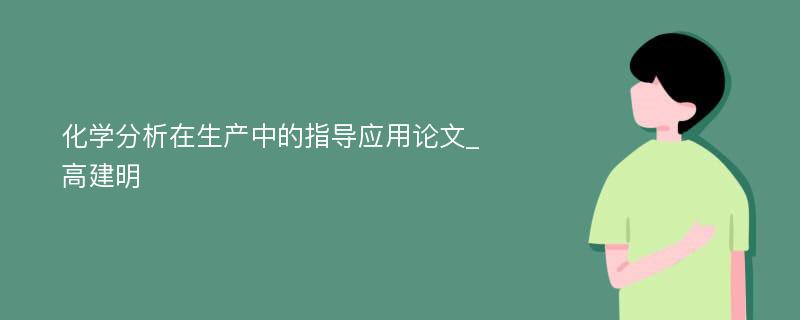 化学分析在生产中的指导应用论文_高建明